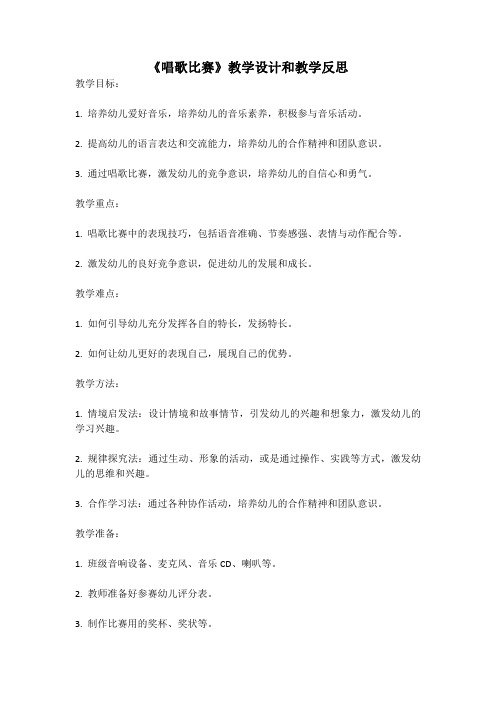 《唱歌比赛》教学设计和教学反思

教学目标：

1. 培养幼儿爱好音乐，培养幼儿的音乐素养，积极参与音乐活动。

2. 提高幼儿的语言表达和交流能力，培养幼儿的合作精神和团队意识。

3. 通过唱歌比赛，激发幼儿的竞争意识，培养幼儿的自信心和勇气。

教学重点：

1. 唱歌比赛中的表现技巧，包括语音准确、节奏感强、表情与动作配合等。

2. 激发幼儿的良好竞争意识，促进幼儿的发展和成长。

教学难点：

1. 如何引导幼儿充分发挥各自的特长，发扬特长。

2. 如何让幼儿更好的表现自己，展现自己的优势。

教学方法：

1. 情境启发法：设计情境和故事情节，引发幼儿的兴趣和想象力，激发幼儿的学习兴趣。

2. 规律探究法：通过生动、形象的活动，或是通过操作、实践等方式，激发幼儿的思维和兴趣。

3. 合作学习法：通过各种协作活动，培养幼儿的合作精神和团队意识。

教学准备：

1. 班级音响设备、麦克风、音乐 CD、喇叭等。

2. 教师准备好参赛幼儿评分表。

3. 制作比赛用的奖杯、奖状等。